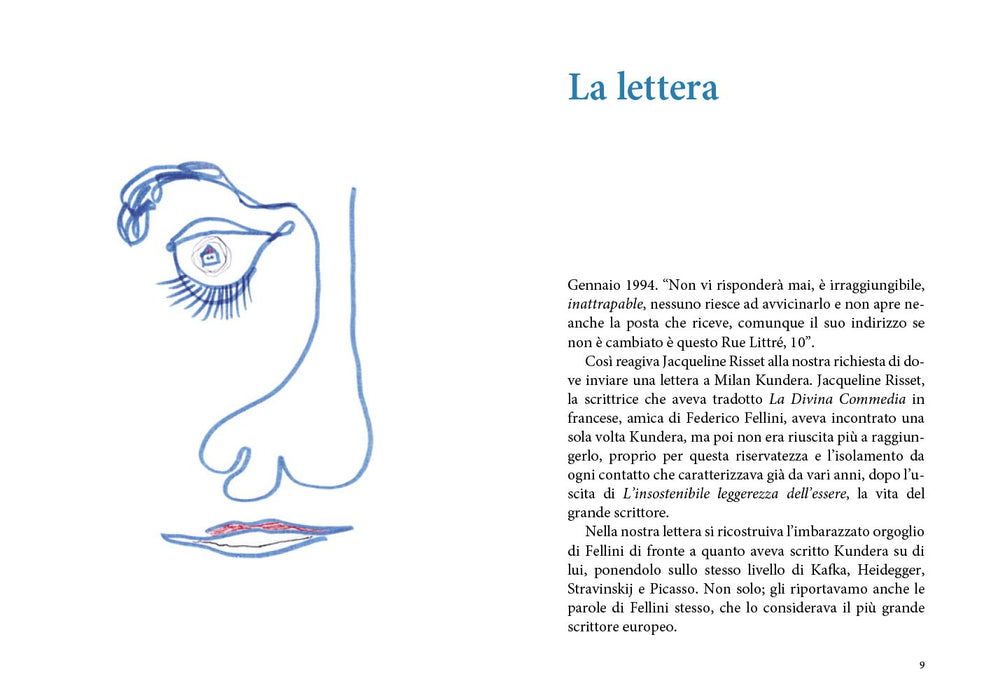 La lettera

Gennaio 1994. "Non vi risponderà mai, è irraggiungibile, inattrapable, nessuno riesce ad avvicinarlo e non apre neanche la posta che riceve, comunque il suo indirizzo se non è cambiato è questo Rue Littré, 10".

Così reagiva Jacqueline Risset alla nostra richiesta di dove inviare una lettera a Milan Kundera. Jacqueline Risset, la scrittrice che aveva tradotto La Divina Commedia in francese, amica di Federico Fellini, aveva incontrato una sola volta Kundera, ma poi non era riuscita più a raggiungerlo, proprio per questa riservatezza e l'isolamento da ogni contatto che caratterizzava già da vari anni, dopo l'uscita di L'insostenibile leggerezza dell'essere, la vita del grande scrittore.

Nella nostra lettera si ricostruiva l'imbarazzato orgoglio di Fellini di fronte a quanto aveva scritto Kundera su di lui, ponendolo sullo stesso livello di Kafka, Heidegger, Stravinskij e Picasso. Non solo; gli riportavamo anche le parole di Fellini stesso, che lo considerava il più grande scrittore europeo.

9